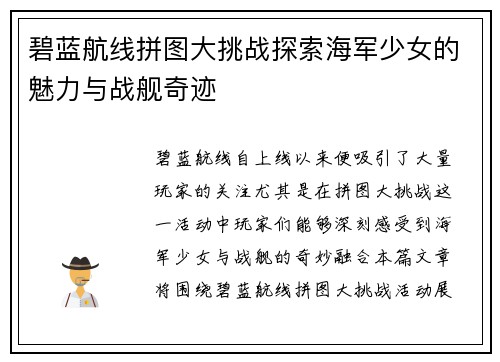 碧蓝航线拼图大挑战探索海军少女的魅力与战舰奇迹

碧蓝航线自上线以来便吸引了大量玩家的关注尤其是在拼图大挑战这一活动中玩家们能够深刻感受到海军少女与战舰的奇妙融合本篇文章将围绕碧蓝航线拼图大挑战活动展